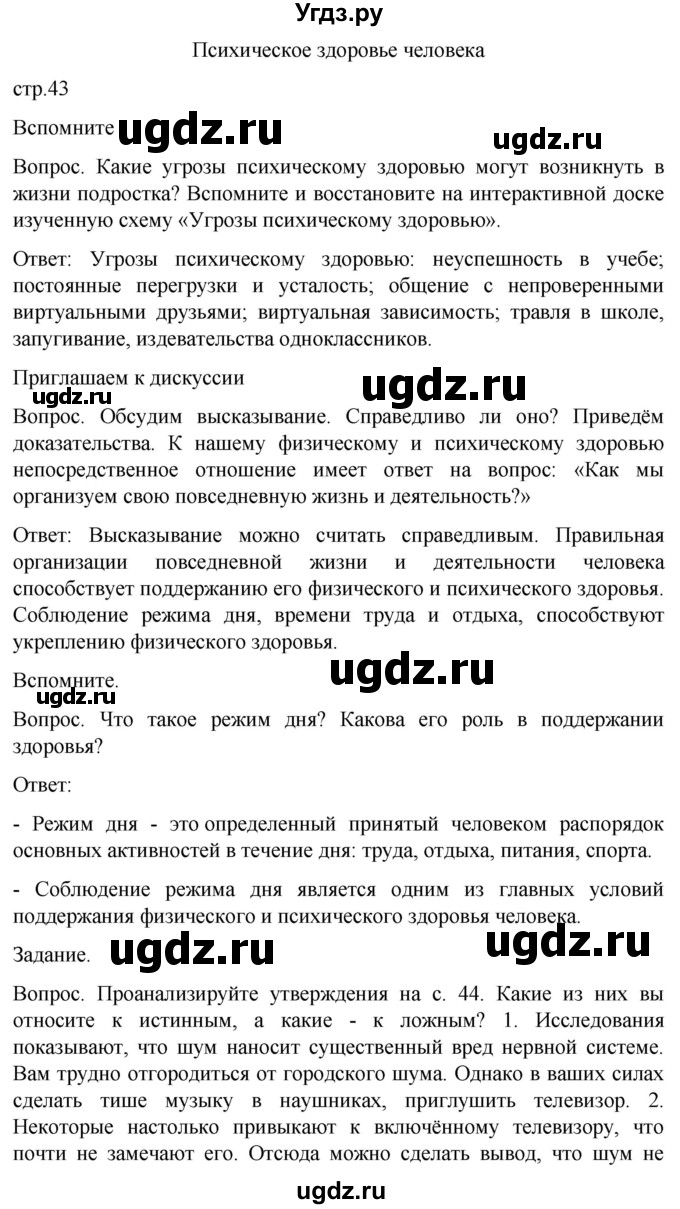 Угдз.ру

Психическое здоровье человека

стр.43

Вспомните ugdz.ru

ugdz.ru

Вопрос. Какие угрозы психическому здоровью могут возникнуть в жизни подростка? Вспомните и восстановите на интерактивной доске изученную схему «Угрозы психическому здоровью».

Ответ: Угрозы психическому здоровью: неуспешность в учебе; постоянные перегрузки и усталость; общение с непроверенными виртуальными друзьями; виртуальная зависимость; травля в школе, запугивание, издевательства одноклассников.

Приглашаем к дискуссии

ugdz.ru

ugdz.ru

Вопрос. Обсудим высказывание. Справедливо ли оно? Приведём доказательства. К нашему физическому и психическому здоровью непосредственное отношение имеет ответ на вопрос: «Как мы организуем свою повседневную жизнь и деятельность?»

Ответ: Высказывание можно считать справедливым. Правильная организации повседневной жизни и деятельности человека способствует поддержанию его физического и психического здоровья. Соблюдение режима дня, времени труда и отдыха, способствуют укреплению физического здоровья.

Вспомните.

ugdz.ru

ugdz.ru

Вопрос. Что такое режим дня? Какова его роль в поддержании здоровья?

Ответ:

- Режим дня - это определенный принятый человеком распорядок основных активностей в течение дня: труда, отдыха, питания, спорта.

- Соблюдение режима дня является одним из главных условий поддержания физического и психического здоровья человека.

Задание. ugdz.ru

ugdz.ru

Вопрос. Проанализируйте утверждения на с. 44. Какие из них вы относите к истинным, а какие - к ложным? 1. Исследования показывают, что шум наносит существенный вред нервной системе. Вам трудно отгородиться от городского шума. Однако в ваших силах сделать тише музыку в наушниках, приглушить телевизор. 2. Некоторые настолько привыкают к включённому телевизору, что почти не замечают его. Отсюда можно сделать вывод, что шум не

ugdz.ru